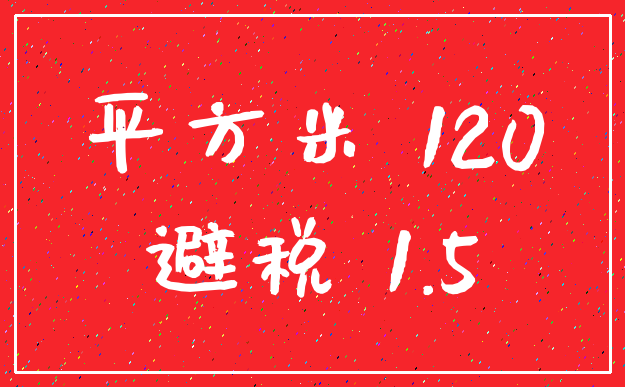 平方米 120
避税 1.5